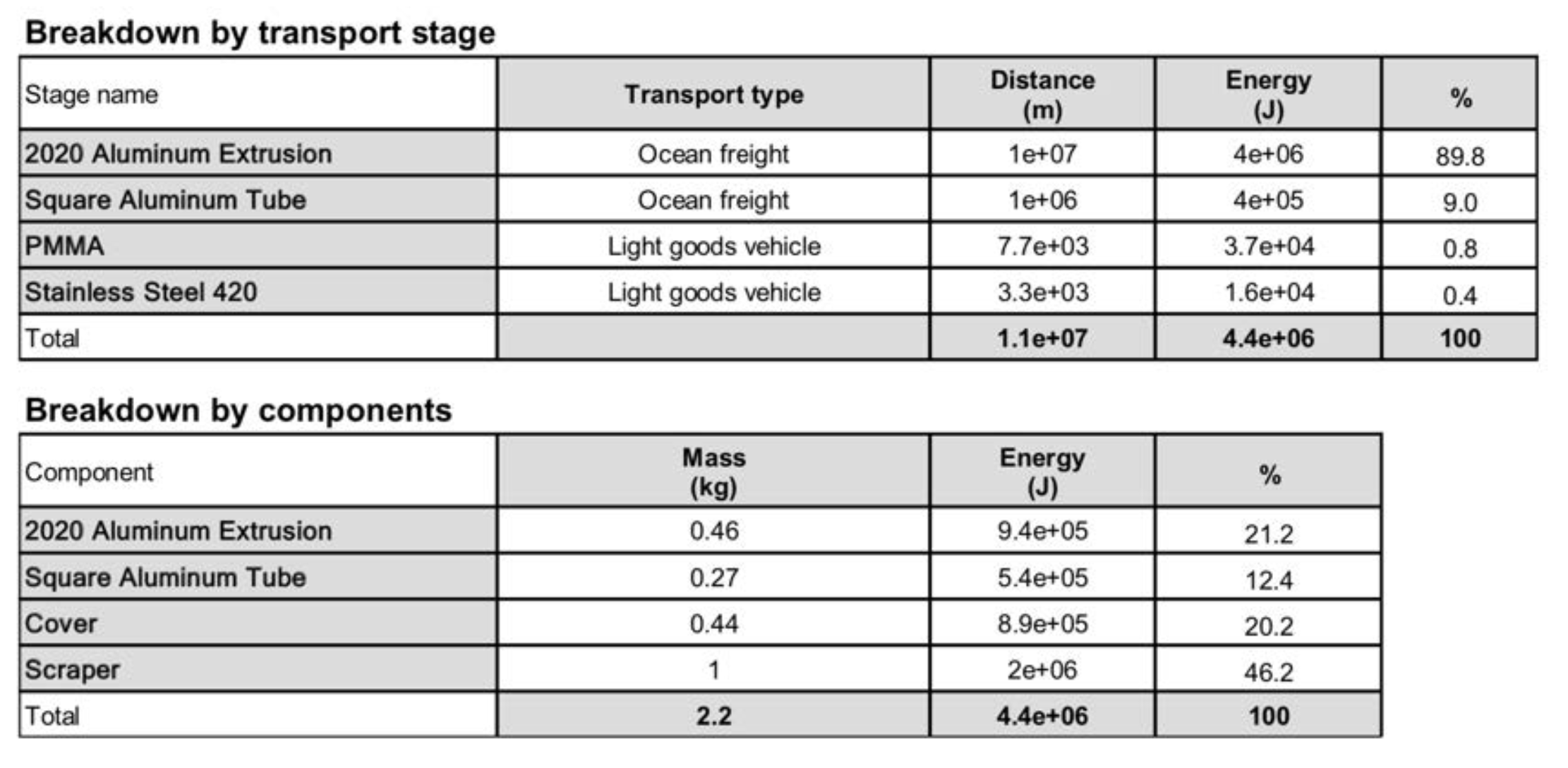 Breakdown by transport stage

| Stage name | Transport type | Distance (m) | Energy (J) | % |
|---|---|---|---|---|
| 2020 Aluminum Extrusion | Ocean freight | 1e+07 | 4e+06 | 89.8 |
| Square Aluminum Tube | Ocean freight | 1e+06 | 4e+05 | 9.0 |
| PMMA | Light goods vehicle | 7.7e+03 | 3.7e+04 | 0.8 |
| Stainless Steel 420 | Light goods vehicle | 3.3e+03 | 1.6e+04 | 0.4 |
| Total | | 1.1e+07 | 4.4e+06 | 100 |

Breakdown by components

| Component | Mass (kg) | Energy (J) | % |
|---|---|---|---|
| 2020 Aluminum Extrusion | 0.46 | 9.4e+05 | 21.2 |
| Square Aluminum Tube | 0.27 | 5.4e+05 | 12.4 |
| Cover | 0.44 | 8.9e+05 | 20.2 |
| Scraper | 1 | 2e+06 | 46.2 |
| Total | 2.2 | 4.4e+06 | 100 |